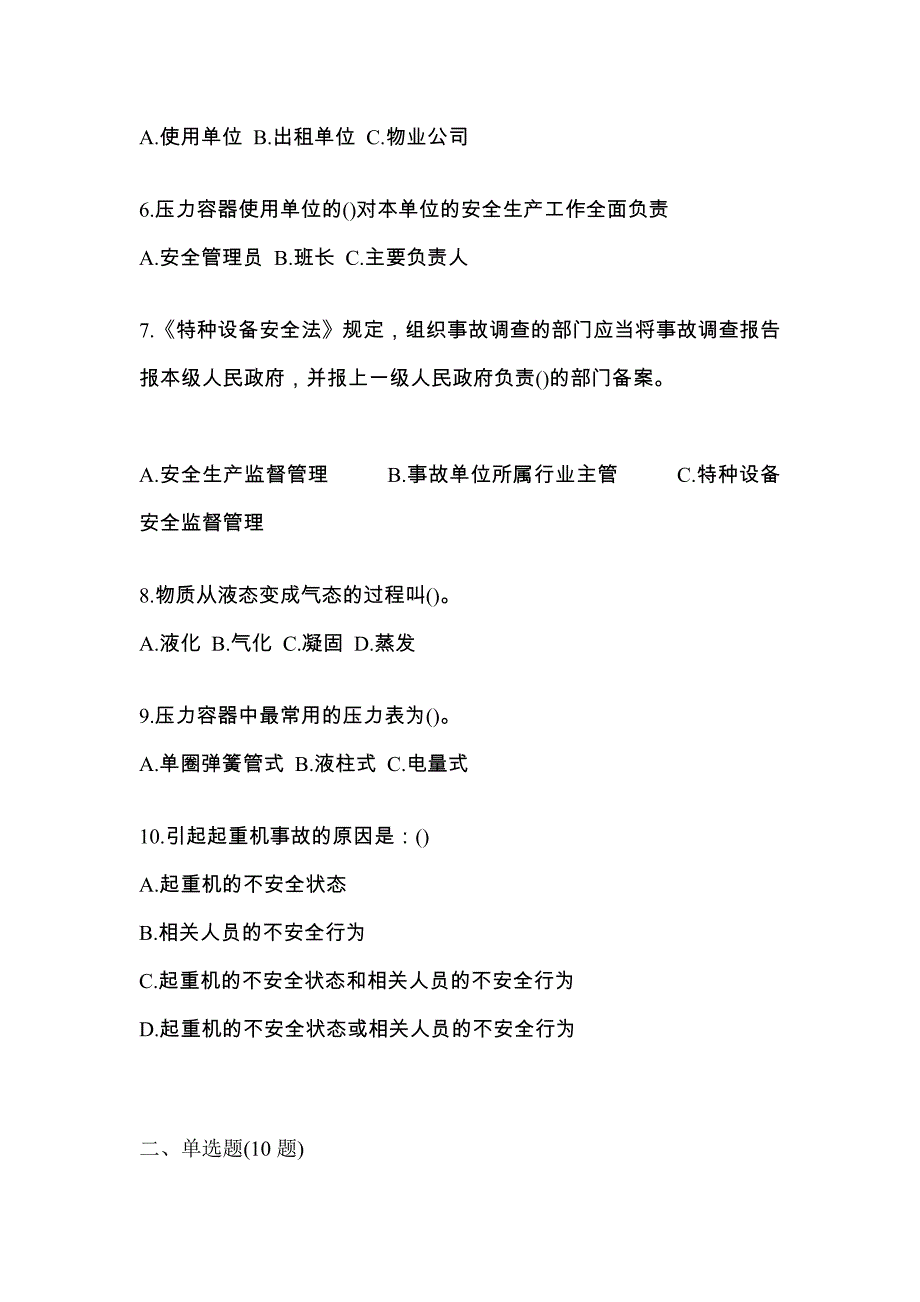 A.使用单位 B.出租单位 C.物业公司

6.压力容器使用单位的()对本单位的安全生产工作全面负责

A.安全管理员 B.班长 C.主要负责人

7.《特种设备安全法》规定，组织事故调查的部门应当将事故调查报告报本级人民政府，并报上一级人民政府负责()的部门备案。

A.安全生产监督管理 B.事故单位所属行业主管 C.特种设备安全监督管理

8.物质从液态变成气态的过程叫()。

A.液化 B.气化 C.凝固 D.蒸发

9.压力容器中最常用的压力表为()。

A.单圈弹簧管式 B.液柱式 C.电量式

10.引起起重机事故的原因是：()

A.起重机的不安全状态

B.相关人员的不安全行为

C.起重机的不安全状态和相关人员的不安全行为

D.起重机的不安全状态或相关人员的不安全行为

二、单选题(10 题)